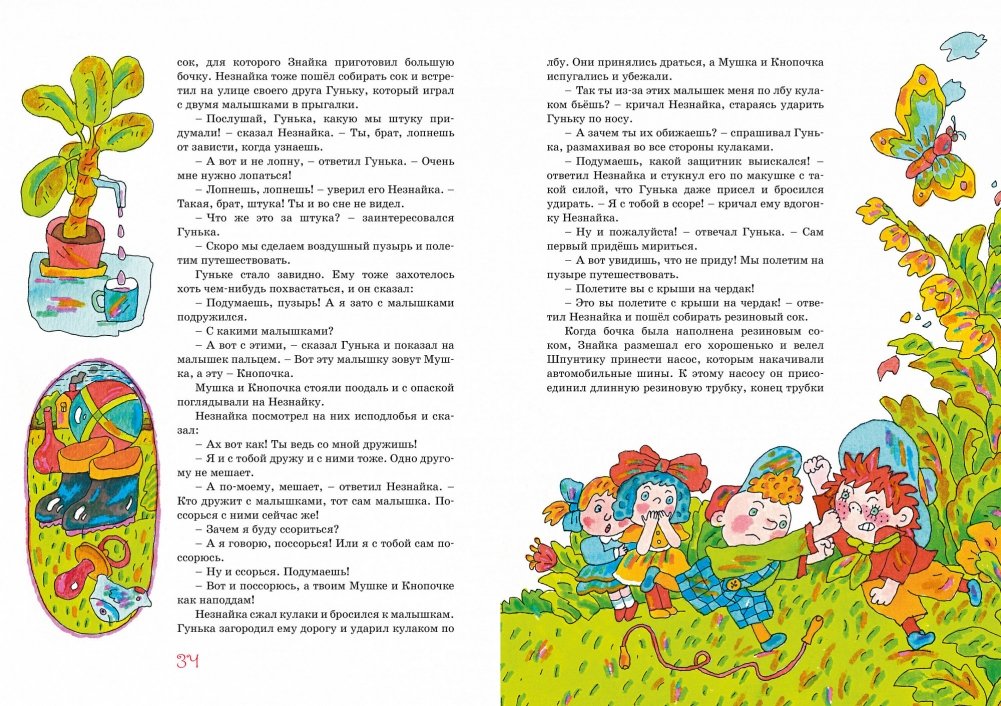 сок, для которого Знайка приготовил большую бочку. Незнайка тоже пошёл собирать сок и встретил на улице своего друга Гуньку, который играл с двумя малышками в прыгалки.

– Послушай, Гунька, какую мы штуку придумали! – сказал Незнайка. – Ты, брат, лопнешь от зависти, когда узнаешь.

– А вот и не лопну, – ответил Гунька. – Очень мне нужно лопаться!

– Лопнешь, лопнешь! – уверил его Незнайка. – Такая, брат, штука! Ты и во сне не видел.

– Что же это за штука? – заинтересовался Гунька.

– Скоро мы сделаем воздушный пузырь и полетим путешествовать.

Гуньке стало завидно. Ему тоже захотелось хоть чем-нибудь похвастаться, и он сказал:

– Подумаешь, пузырь! А я зато с малышками подружился.

– С какими малышками?

– А вот с этими, – сказал Гунька и показал на малышек пальцем. – Вот эту малышку зовут Мушка, а эту – Кнопочка.

Мушка и Кнопочка стояли поодаль и с опаской поглядывали на Незнайку.

Незнайка посмотрел на них исподлобья и сказал:

– Ах вот как! Ты ведь со мной дружишь!

– Я и с тобой дружу и с ними тоже. Одно другому не мешает.

– А по-моему, мешает, – ответил Незнайка. – Кто дружит с малышками, тот сам малышка. Поссорься с ними сейчас же!

– Зачем я буду ссориться?

– А я говорю, поссорься! Или я с тобой сам поссорюсь.

– Ну и ссорься. Подумаешь!

– Вот и поссорюсь, а твоим Мушке и Кнопочке как наподдам!

Незнайка сжал кулаки и бросился к малышкам. Гунька загородил ему дорогу и ударил кулаком по

34

лбу. Они принялись драться, а Мушка и Кнопочка испугались и убежали.

– Так ты из-за этих малышек меня по лбу кулаком бьёшь? – кричал Незнайка, стараясь ударить Гуньку по носу.

– А зачем ты их обижаешь? – спрашивал Гунька, размахивая во все стороны кулаками.

– Подумаешь, какой защитник выискался! – ответил Незнайка и стукнул его по макушке с такой силой, что Гунька даже присел и бросился удирать. – Я с тобой в ссоре! – кричал ему вдогонку Незнайка.

– Ну и пожалуйста! – отвечал Гунька. – Сам первый придёшь мириться.

– А вот увидишь, что не приду! Мы полетим на пузыре путешествовать.

– Полетите вы с крыши на чердак!

– Это вы полетите с крыши на чердак! – ответил Незнайка и пошёл собирать резиновый сок.

Когда бочка была наполнена резиновым соком, Знайка размешал его хорошенько и велел Шпунтику принести насос, которым накачивали автомобильные шины. К этому насосу он присоединил длинную резиновую трубку, конец трубки